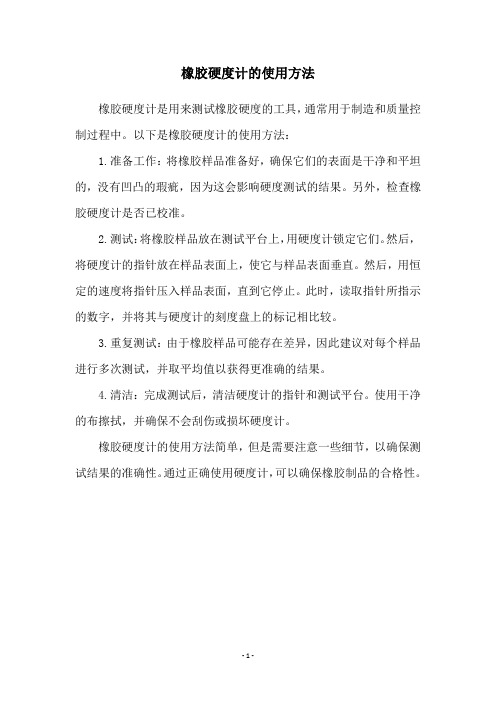 橡胶硬度计的使用方法

橡胶硬度计是用来测试橡胶硬度的工具，通常用于制造和质量控制过程中。以下是橡胶硬度计的使用方法：

1.准备工作：将橡胶样品准备好，确保它们的表面是干净和平坦的，没有凹凸的瑕疵，因为这会影响硬度测试的结果。另外，检查橡胶硬度计是否已校准。

2.测试：将橡胶样品放在测试平台上，用硬度计锁定它们。然后，将硬度计的指针放在样品表面上，使它与样品表面垂直。然后，用恒定的速度将指针压入样品表面，直到它停止。此时，读取指针所指示的数字，并将其与硬度计的刻度盘上的标记相比较。

3.重复测试：由于橡胶样品可能存在差异，因此建议对每个样品进行多次测试，并取平均值以获得更准确的结果。

4.清洁：完成测试后，清洁硬度计的指针和测试平台。使用干净的布擦拭，并确保不会刮伤或损坏硬度计。

橡胶硬度计的使用方法简单，但是需要注意一些细节，以确保测试结果的准确性。通过正确使用硬度计，可以确保橡胶制品的合格性。

- 1 -